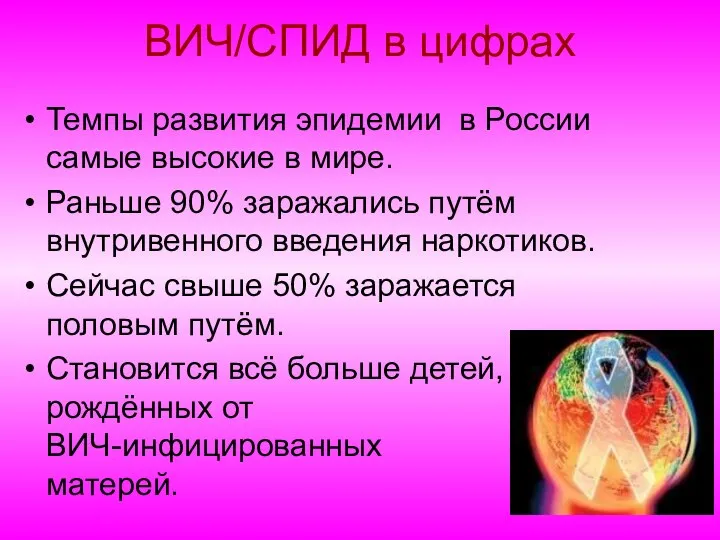 ВИЧ/СПИД в цифрах

• Темпы развития эпидемии в России самые высокие в мире.

• Раньше 90% заражались путём внутривенного введения наркотиков.

• Сейчас свыше 50% заражается половым путём.

• Становится всё больше детей, рождённых от ВИЧ-инфицированных матерей.